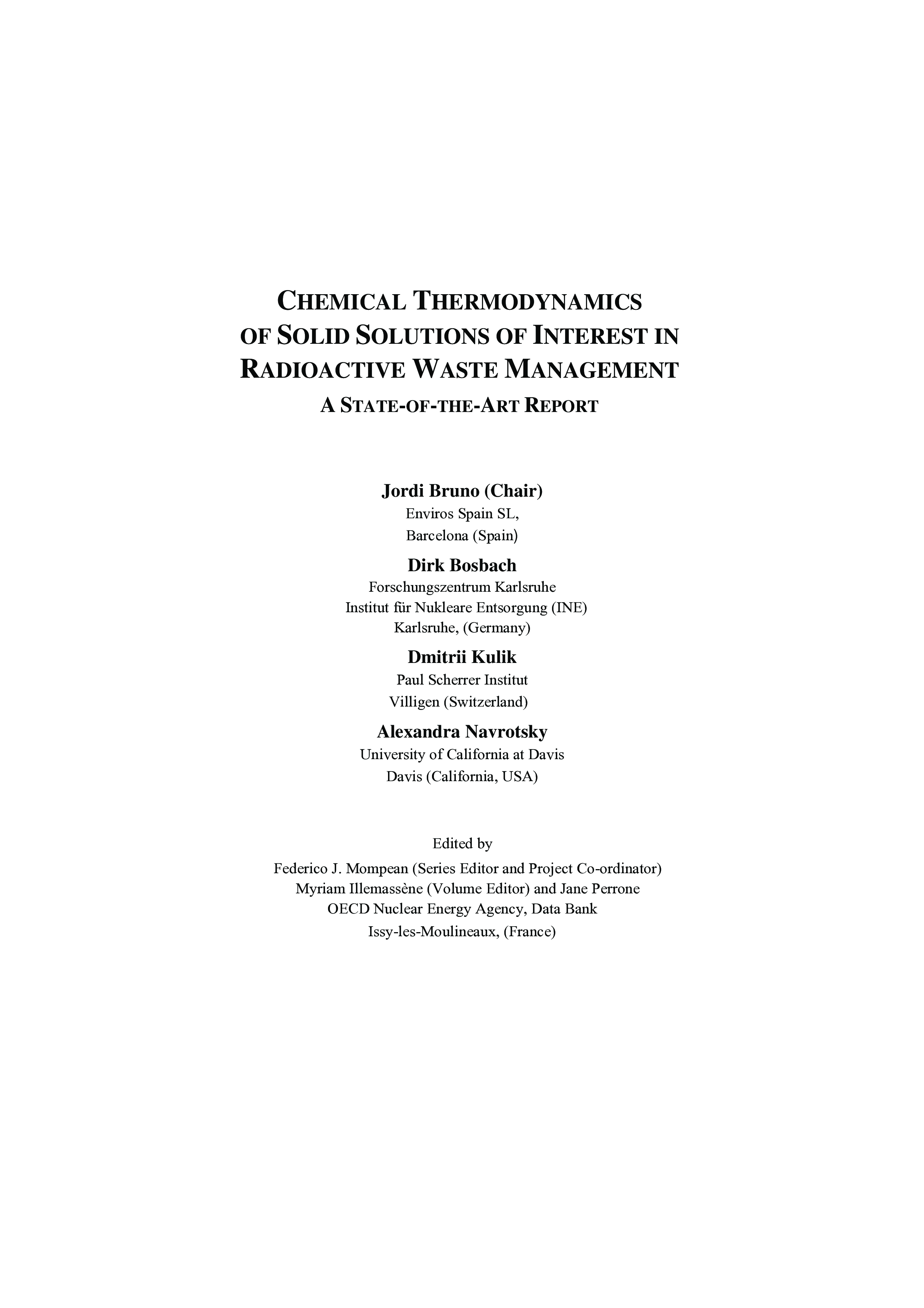 CHEMICAL THERMODYNAMICS OF SOLID SOLUTIONS OF INTEREST IN RADIOACTIVE WASTE MANAGEMENT

A STATE-OF-THE-ART REPORT

Jordi Bruno (Chair)
Enviros Spain SL,
Barcelona (Spain)

Dirk Bosbach
Forschungszentrum Karlsruhe
Institut für Nukleare Entsorgung (INE)
Karlsruhe, (Germany)

Dmitrii Kulik
Paul Scherrer Institut
Villigen (Switzerland)

Alexandra Navrotsky
University of California at Davis
Davis (California, USA)

Edited by
Federico J. Mompean (Series Editor and Project Co-ordinator)
Myriam Illemassène (Volume Editor) and Jane Perrone
OECD Nuclear Energy Agency, Data Bank
Issy-les-Moulineaux, (France)